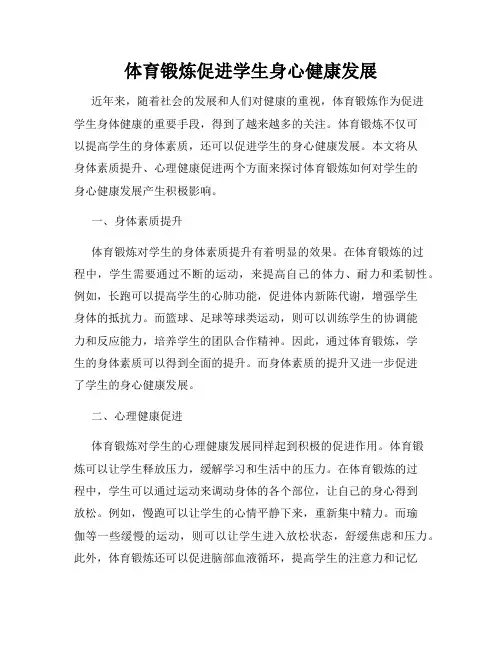 体育锻炼促进学生身心健康发展

近年来，随着社会的发展和人们对健康的重视，体育锻炼作为促进学生身体健康的重要手段，得到了越来越多的关注。体育锻炼不仅可以提高学生的身体素质，还可以促进学生的身心健康发展。本文将从身体素质提升、心理健康促进两个方面来探讨体育锻炼如何对学生的身心健康发展产生积极影响。

一、身体素质提升

体育锻炼对学生的身体素质提升有着明显的效果。在体育锻炼的过程中，学生需要通过不断的运动，来提高自己的体力、耐力和柔韧性。例如，长跑可以提高学生的心肺功能，促进体内新陈代谢，增强学生身体的抵抗力。而篮球、足球等球类运动，则可以训练学生的协调能力和反应能力，培养学生的团队合作精神。因此，通过体育锻炼，学生的身体素质可以得到全面的提升。而身体素质的提升又进一步促进了学生的身心健康发展。

二、心理健康促进

体育锻炼对学生的心理健康发展同样起到积极的促进作用。体育锻炼可以让学生释放压力，缓解学习和生活中的压力。在体育锻炼的过程中，学生可以通过运动来调动身体的各个部位，让自己的身心得到放松。例如，慢跑可以让学生的心情平静下来，重新集中精力。而瑜伽等一些缓慢的运动，则可以让学生进入放松状态，舒缓焦虑和压力。此外，体育锻炼还可以促进脑部血液循环，提高学生的注意力和记忆